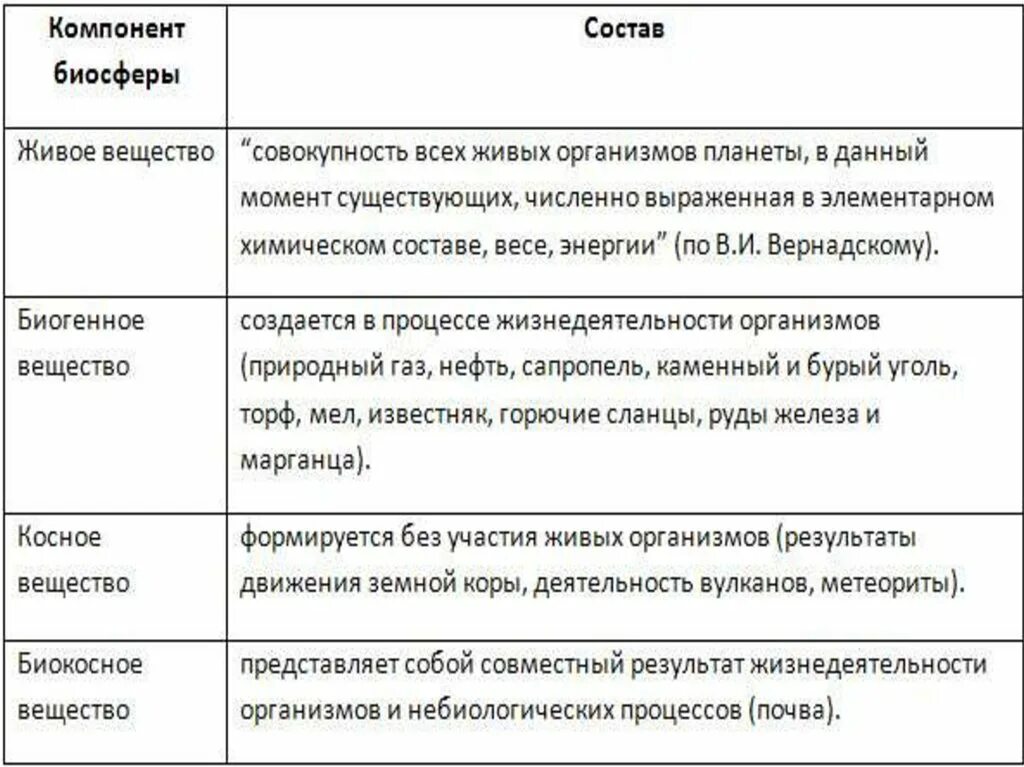 | Компонент биосферы | Состав |
|---|---|
| Живое вещество | “совокупность всех живых организмов планеты, в данный момент существующих, численно выраженная в элементарном химическом составе, весе, энергии” (по В.И. Вернадскому). |
| Биогенное вещество | создается в процессе жизнедеятельности организмов (природный газ, нефть, сапропель, каменный и бурый уголь, торф, мел, известняк, горючие сланцы, руды железа и марганца). |
| Косное вещество | формируется без участия живых организмов (результаты движения земной коры, деятельность вулканов, метеориты). |
| Биокосное вещество | представляет собой совместный результат жизнедеятельности организмов и небиологических процессов (почва). |